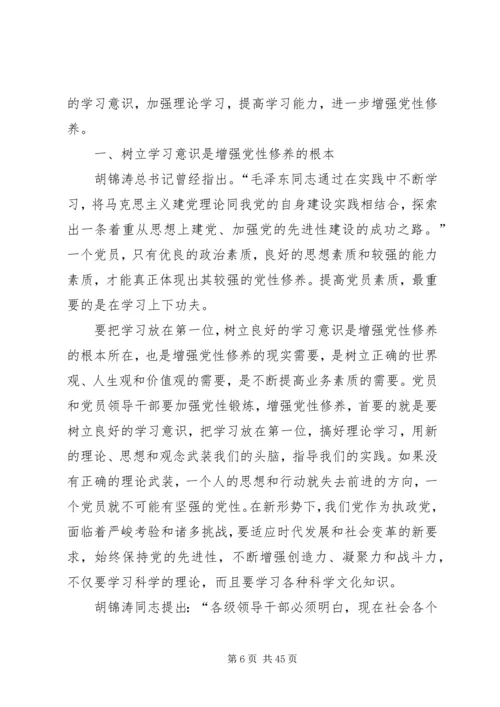 的学习意识，加强理论学习，提高学习能力，进一步增强党性修养。

一、树立学习意识是增强党性修养的根本

胡锦涛总书记曾经指出。“毛泽东同志通过在实践中不断学习，将马克思主义建党理论同我党的自身建设实践相结合，探索出一条着重从思想上建党、加强党的先进性建设的成功之路。”一个党员，只有优良的政治素质，良好的思想素质和较强的能力素质，才能真正体现出其较强的党性修养。提高党员素质，最重要的是在学习上下功夫。

要把学习放在第一位，树立良好的学习意识是增强党性修养的根本所在，也是增强党性修养的现实需要，是树立正确的世界观、人生观和价值观的需要，是不断提高业务素质的需要。党员和党员领导干部要加强党性锻炼，增强党性修养，首要的就是要树立良好的学习意识，把学习放在第一位，搞好理论学习，用新的理论、思想和观念武装我们的头脑，指导我们的实践。如果没有正确的理论武装，一个人的思想和行动就失去前进的方向，一个党员就不可能有坚强的党性。在新形势下，我们党作为执政党，面临着严峻考验和诸多挑战，要适应时代发展和社会变革的新要求，始终保持党的先进性，不断增强创造力、凝聚力和战斗力，不仅要学习科学的理论，而且要学习各种科学文化知识。

胡锦涛同志提出：“各级领导干部必须明白，现在社会各个

第 6 页 共 45 页